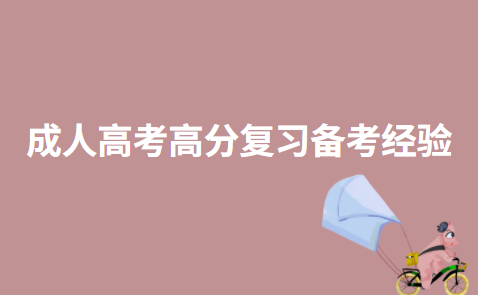 成人高考高分复习备考经验